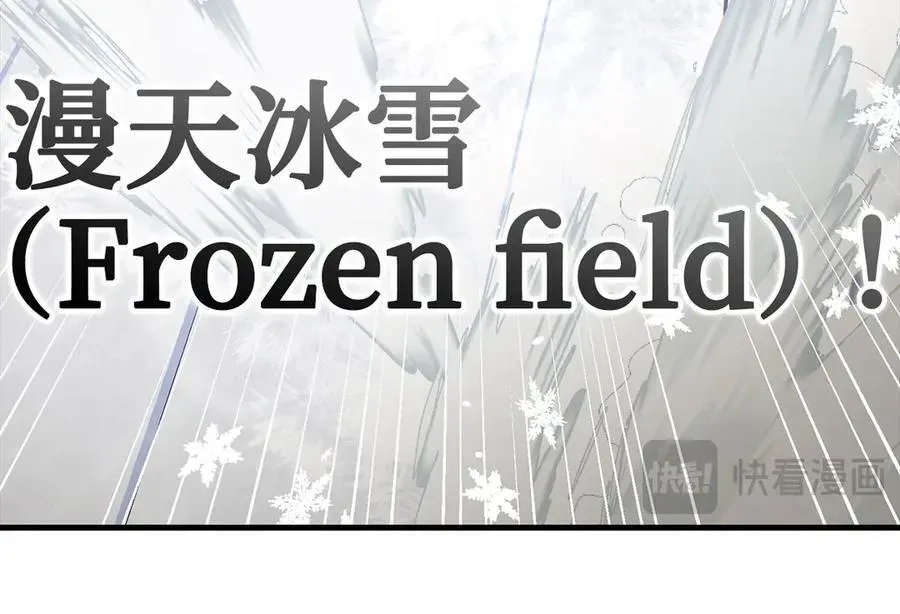 漫天冰雪
（Frozen field）！

快看! 快看漫画